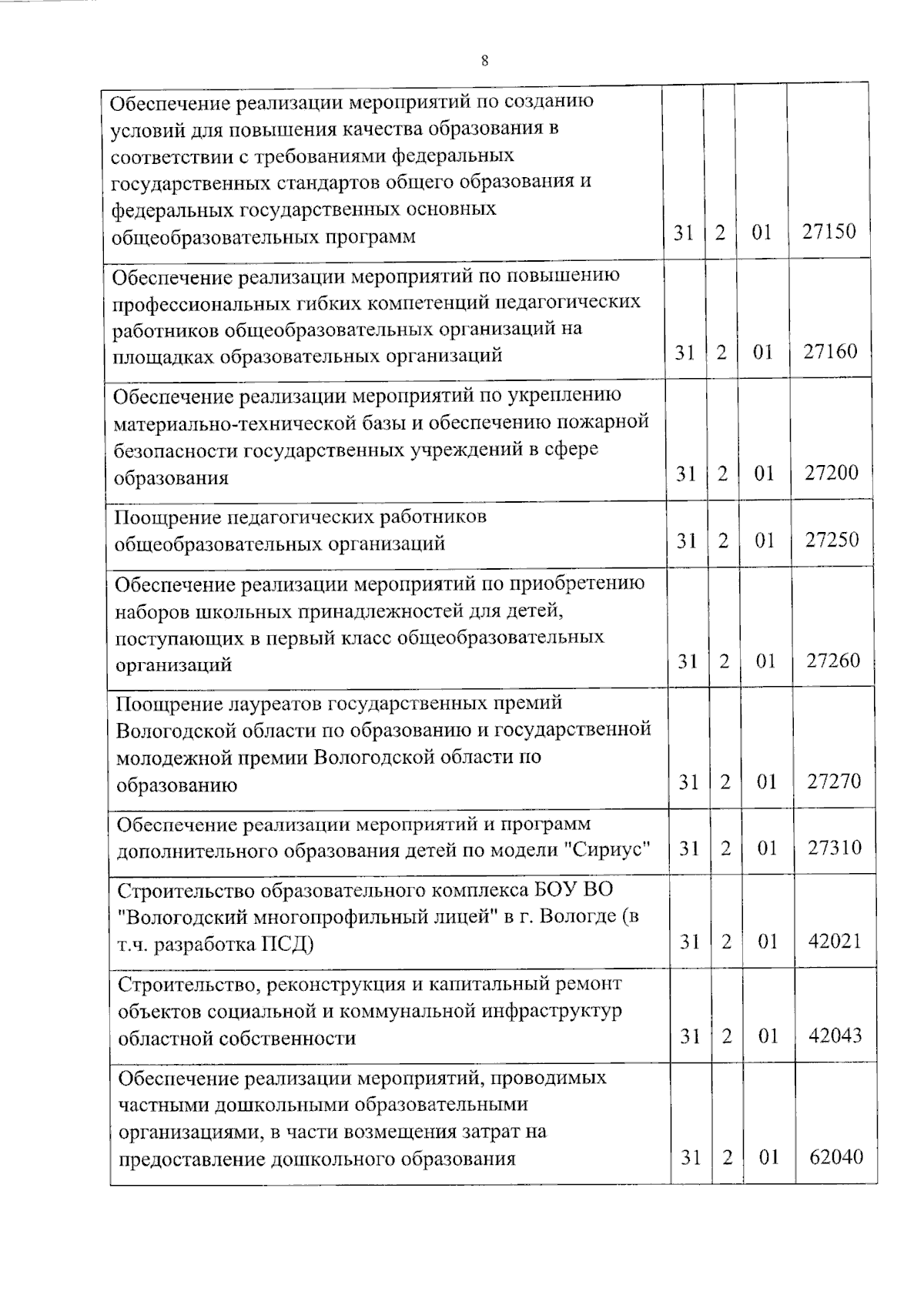 8

| | | | | |
|---|---|---|---|---|
| Обеспечение реализации мероприятий по созданию условий для повышения качества образования в соответствии с требованиями федеральных государственных стандартов общего образования и федеральных государственных основных общеобразовательных программ | 31 | 2 | 01 | 27150 |
| Обеспечение реализации мероприятий по повышению профессиональных гибких компетенций педагогических работников общеобразовательных организаций на площадках образовательных организаций | 31 | 2 | 01 | 27160 |
| Обеспечение реализации мероприятий по укреплению материально-технической базы и обеспечению пожарной безопасности государственных учреждений в сфере образования | 31 | 2 | 01 | 27200 |
| Поощрение педагогических работников общеобразовательных организаций | 31 | 2 | 01 | 27250 |
| Обеспечение реализации мероприятий по приобретению наборов школьных принадлежностей для детей, поступающих в первый класс общеобразовательных организаций | 31 | 2 | 01 | 27260 |
| Поощрение лауреатов государственных премий Вологодской области по образованию и государственной молодежной премии Вологодской области по образованию | 31 | 2 | 01 | 27270 |
| Обеспечение реализации мероприятий и программ дополнительного образования детей по модели "Сириус" | 31 | 2 | 01 | 27310 |
| Строительство образовательного комплекса БОУ ВО "Вологодский многопрофильный лицей" в г. Вологде (в т.ч. разработка ПСД) | 31 | 2 | 01 | 42021 |
| Строительство, реконструкция и капитальный ремонт объектов социальной и коммунальной инфраструктур областной собственности | 31 | 2 | 01 | 42043 |
| Обеспечение реализации мероприятий, проводимых частными дошкольными образовательными организациями, в части возмещения затрат на предоставление дошкольного образования | 31 | 2 | 01 | 62040 |